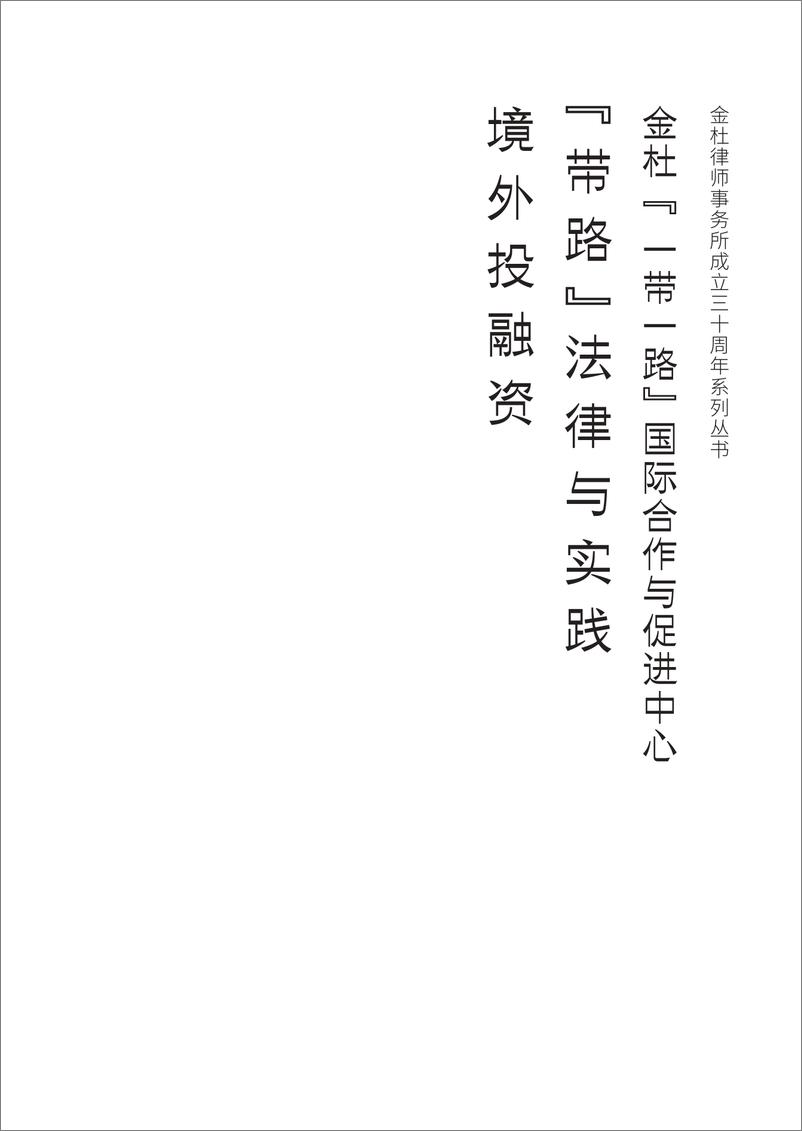 金杜律师事务所成立三十周年系列丛书

金杜『一带一路』国际合作与促进中心

『带路』法律与实践

境外投融资